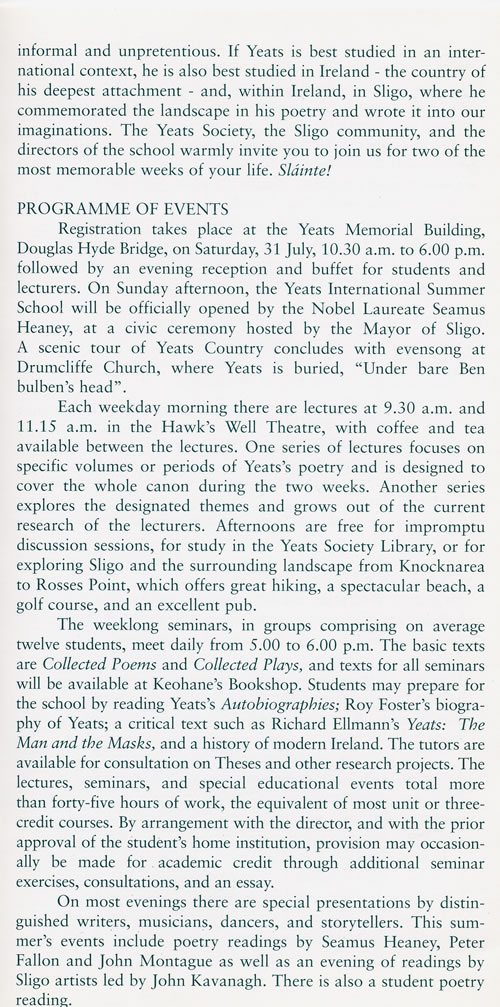 informal and unpretentious. If Yeats is best studied in an international context, he is also best studied in Ireland - the country of his deepest attachment - and, within Ireland, in Sligo, where he commemorated the landscape in his poetry and wrote it into our imaginations. The Yeats Society, the Sligo community, and the directors of the school warmly invite you to join us for two of the most memorable weeks of your life. Sláinte!

PROGRAMME OF EVENTS

Registration takes place at the Yeats Memorial Building, Douglas Hyde Bridge, on Saturday, 31 July, 10.30 a.m. to 6.00 p.m. followed by an evening reception and buffet for students and lecturers. On Sunday afternoon, the Yeats International Summer School will be officially opened by the Nobel Laureate Seamus Heaney, at a civic ceremony hosted by the Mayor of Sligo. A scenic tour of Yeats Country concludes with evensong at Drumcliffe Church, where Yeats is buried, "Under bare Ben bulben's head".

Each weekday morning there are lectures at 9.30 a.m. and 11.15 a.m. in the Hawk's Well Theatre, with coffee and tea available between the lectures. One series of lectures focuses on specific volumes or periods of Yeats's poetry and is designed to cover the whole canon during the two weeks. Another series explores the designated themes and grows out of the current research of the lecturers. Afternoons are free for impromptu discussion sessions, for study in the Yeats Society Library, or for exploring Sligo and the surrounding landscape from Knocknarea to Rosses Point, which offers great hiking, a spectacular beach, a golf course, and an excellent pub.

The weeklong seminars, in groups comprising on average twelve students, meet daily from 5.00 to 6.00 p.m. The basic texts are Collected Poems and Collected Plays, and texts for all seminars will be available at Keohane's Bookshop. Students may prepare for the school by reading Yeats's Autobiographies; Roy Foster's biography of Yeats; a critical text such as Richard Ellmann's Yeats: The Man and the Masks, and a history of modern Ireland. The tutors are available for consultation on Theses and other research projects. The lectures, seminars, and special educational events total more than forty-five hours of work, the equivalent of most unit or three-credit courses. By arrangement with the director, and with the prior approval of the student's home institution, provision may occasionally be made for academic credit through additional seminar exercises, consultations, and an essay.

On most evenings there are special presentations by distinguished writers, musicians, dancers, and storytellers. This summer's events include poetry readings by Seamus Heaney, Peter Fallon and John Montague as well as an evening of readings by Sligo artists led by John Kavanagh. There is also a student poetry reading.